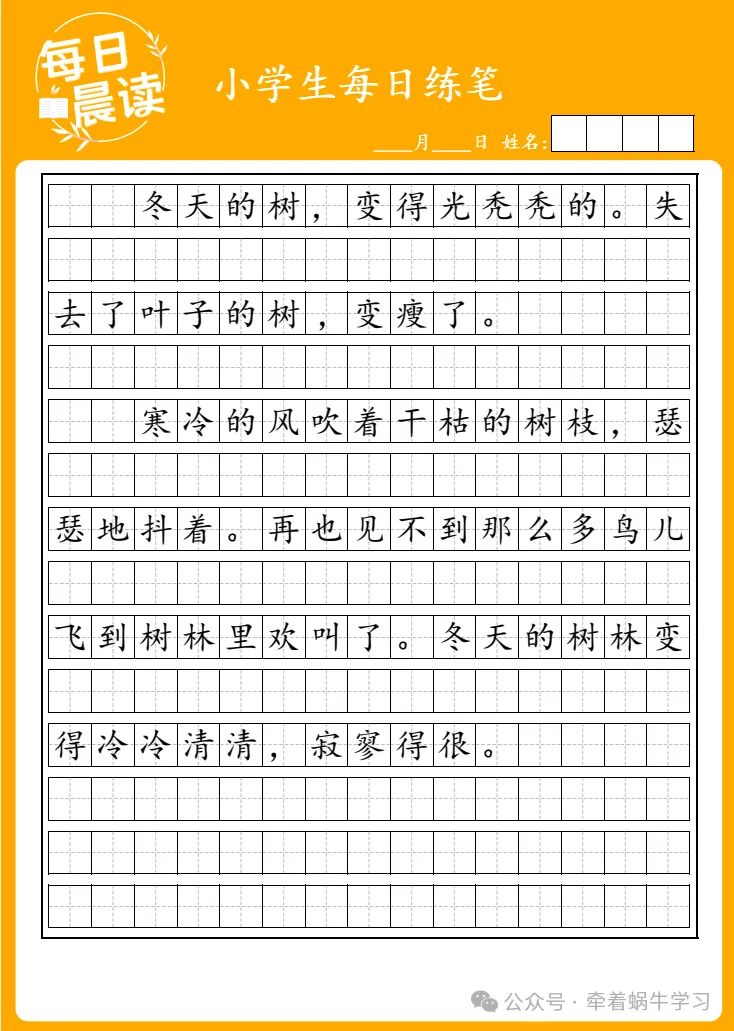 每日晨读

小学生每日练笔

____月____日 姓名:

冬天的树，变得光秃秃的。失去了叶子的树，变瘦了。

寒冷的风吹着干枯的树枝，瑟瑟地抖着。再也见不到那么多鸟儿飞到树林里欢叫了。冬天的树林变得冷冷清清，寂寥得很。

公众号 · 牵着蜗牛学习